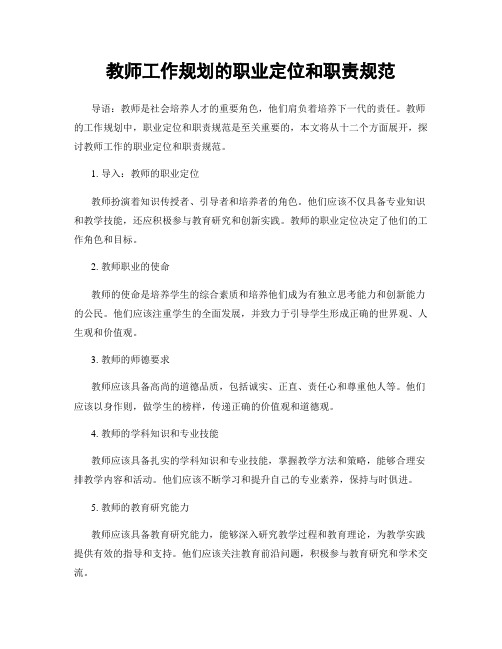 教师工作规划的职业定位和职责规范

导语：教师是社会培养人才的重要角色，他们肩负着培养下一代的责任。教师的工作规划中，职业定位和职责规范是至关重要的，本文将从十二个方面展开，探讨教师工作的职业定位和职责规范。

1. 导入：教师的职业定位

教师扮演着知识传授者、引导者和培养者的角色，他们应该不仅具备专业知识和教学技能，还应积极参与教育研究和创新实践。教师的职业定位决定了他们的工作角色和目标。

2. 教师职业的使命

教师的使命是培养学生的综合素质和培养他们成为有独立思考能力和创新能力的公民。他们应该注重学生的全面发展，并致力于引导学生形成正确的世界观、人生观和价值观。

3. 教师的师德要求

教师应该具备高尚的道德品质，包括诚实、正直、责任心和尊重他人等。他们应该以身作则，做学生的榜样，传递正确的价值观和道德观。

4. 教师的学科知识和专业技能

教师应该具备扎实的学科知识和专业技能，掌握教学方法和策略，能够合理安排教学内容和活动。他们应该不断学习和提升自己的专业素养，保持与时俱进。

5. 教师的教育研究能力

教师应该具备教育研究能力，能够深入研究教学过程和教育理论，为教学实践提供有效的指导和支持。他们应该关注教育前沿问题，积极参与教育研究和学术交流。